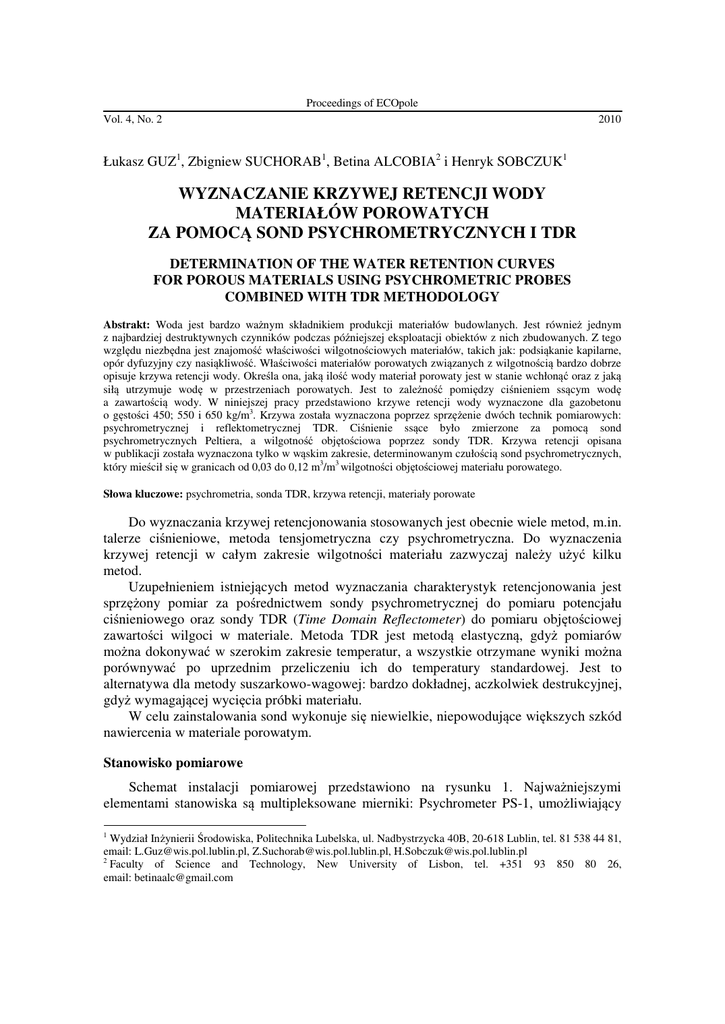 Proceedings of ECOpole

Vol. 4, No. 2 2010

Łukasz GUZ$^1$, Zbigniew SUCHORAB$^1$, Betina ALCOBIA$^2$ i Henryk SOBCZUK$^1$

WYZNACZANIE KRZYWEJ RETENCJI WODY MATERIAŁÓW POROWATYCH ZA POMOCĄ SOND PSYCHROMETRYCZNYCH I TDR

DETERMINATION OF THE WATER RETENTION CURVES FOR POROUS MATERIALS USING PSYCHROMETRIC PROBES COMBINED WITH TDR METHODOLOGY

Abstrakt: Woda jest bardzo ważnym składnikiem produkcji materiałów budowlanych. Jest również jednym z najbardziej destruktywnych czynników podczas późniejszej eksploatacji obiektów z nich zbudowanych. Z tego względu niezbędna jest znajomość właściwości wilgotnościowych materiałów, takich jak: podsiąkanie kapilarne, opór dyfuzyjny czy nasiąkliwość. Właściwości materiałów porowatych związanych z wilgotnością bardzo dobrze opisuje krzywa retencji wody. Określa ona, jaką ilość wody materiał porowaty jest w stanie wchłonąć oraz z jaką siłą utrzymuje wodę w przestrzeniach porowatych. Jest to zależność pomiędzy ciśnieniem ssącym wodę a zawartością wody. W niniejszej pracy przedstawiono krzywe retencji wody wyznaczone dla gazobetonu o gęstości 450; 550 i 650 kg/m$^3$. Krzywa została wyznaczona poprzez sprzężenie dwóch technik pomiarowych: psychrometrycznej i reflektometrycznej TDR. Ciśnienie ssące było zmierzone za pomocą sond psychrometrycznych Peltiera, a wilgotność objętościowa poprzez sondy TDR. Krzywa retencji opisana w publikacji została wyznaczona tylko w wąskim zakresie, determinowanym czułością sond psychrometrycznych, który mieścił się w granicach od 0,03 do 0,12 m$^3$/m$^3$ wilgotności objętościowej materiału porowatego.

Słowa kluczowe: psychrometria, sonda TDR, krzywa retencji, materiały porowate

Do wyznaczania krzywej retencjonowania stosowanych jest obecnie wiele metod, m.in. talerze ciśnieniowe, metoda tensjometryczna czy psychrometryczna. Do wyznaczenia krzywej retencji w całym zakresie wilgotności materiału zazwyczaj należy użyć kilku metod.

Uzupełnieniem istniejących metod wyznaczania charakterystyk retencjonowania jest sprzężony pomiar za pośrednictwem sondy psychrometrycznej do pomiaru potencjału ciśnieniowego oraz sondy TDR (Time Domain Reflectometer) do pomiaru objętościowej zawartości wilgoci w materiale. Metoda TDR jest metodą elastyczną, gdyż pomiarów można dokonywać w szerokim zakresie temperatur, a wszystkie otrzymane wyniki można porównywać po uprzednim przeliczeniu ich do temperatury standardowej. Jest to alternatywa dla metody suszarkowo-wagowej: bardzo dokładnej, aczkolwiek destrukcyjnej, gdyż wymagającej wycięcia próbki materiału.

W celu zainstalowania sond wykonuje się niewielkie, niepowodujące większych szkód nawiercenia w materiale porowatym.

Stanowisko pomiarowe

Schemat instalacji pomiarowej przedstawiono na rysunku 1. Najważniejszymi elementami stanowiska są multipleksowane mierniki: Psychrometer PS-1, umożliwiający

$^1$ Wydział Inżynierii Środowiska, Politechnika Lubelska, ul. Nadbystrzycka 40B, 20-618 Lublin, tel. 81 538 44 81, email: L.Guz@wis.pol.lublin.pl, Z.Suchorab@wis.pol.lublin.pl, H.Sobczuk@wis.pol.lublin.pl
$^2$ Faculty of Science and Technology, New University of Lisbon, tel. +351 93 850 80 26, email: betinaalc@gmail.com